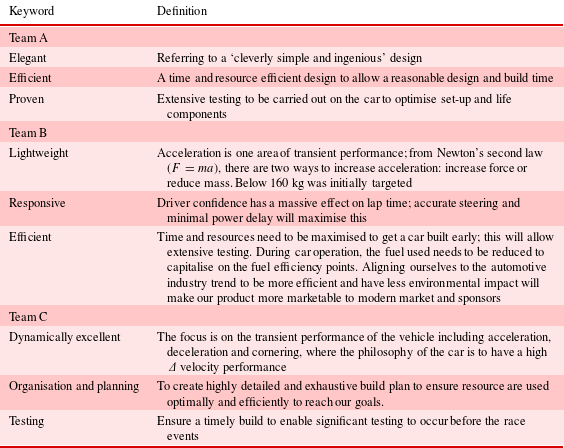 | Keyword | Definition |
|---|---|
| Team A | |
| Elegant | Referring to a ‘cleverly simple and ingenious’ design |
| Efficient | A time and resource efficient design to allow a reasonable design and build time |
| Proven | Extensive testing to be carried out on the car to optimise set-up and life components |
| Team B | |
| Lightweight | Acceleration is one area of transient performance; from Newton’s second law ($F = ma$), there are two ways to increase acceleration: increase force or reduce mass. Below 160 kg was initially targeted |
| Responsive | Driver confidence has a massive effect on lap time; accurate steering and minimal power delay will maximise this |
| Efficient | Time and resources need to be maximised to get a car built early; this will allow extensive testing. During car operation, the fuel used needs to be reduced to capitalise on the fuel efficiency points. Aligning ourselves to the automotive industry trend to be more efficient and have less environmental impact will make our product more marketable to modern market and sponsors |
| Team C | |
| Dynamically excellent | The focus is on the transient performance of the vehicle including acceleration, deceleration and cornering, where the philosophy of the car is to have a high $\Delta$ velocity performance |
| Organisation and planning | To create highly detailed and exhaustive build plan to ensure resource are used optimally and efficiently to reach our goals. |
| Testing | Ensure a timely build to enable significant testing to occur before the race events |